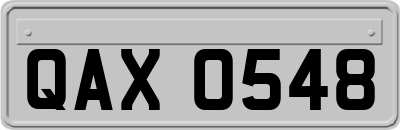 QAX 0548